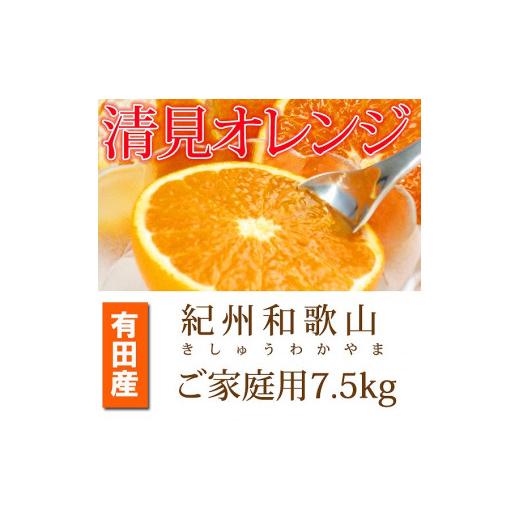 清見オレンジ

有田産

紀州和歌山
きしゅうわかやま

ご家庭用7.5kg